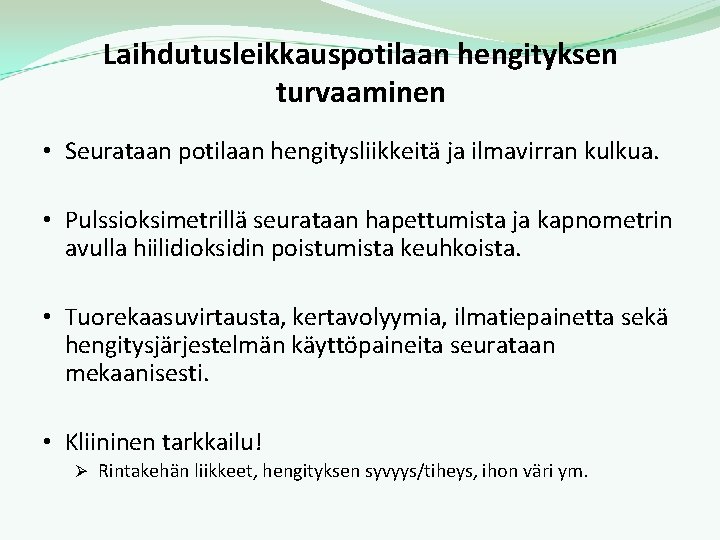 Laihdutusleikkauspotilaan hengityksen turvaaminen

• Seurataan potilaan hengitysliikkeitä ja ilmavirran kulkua.

• Pulssioksimetrillä seurataan hapettumista ja kapnometrin avulla hiilidioksidin poistumista keuhkoista.

• Tuorekaasuvirtausta, kertavolyymia, ilmatiepainetta sekä hengitysjärjestelmän käyttöpaineita seurataan mekaanisesti.

• Kliininen tarkkailu!
➢ Rintakehän liikkeet, hengityksen syvyys/tiheys, ihon väri ym.